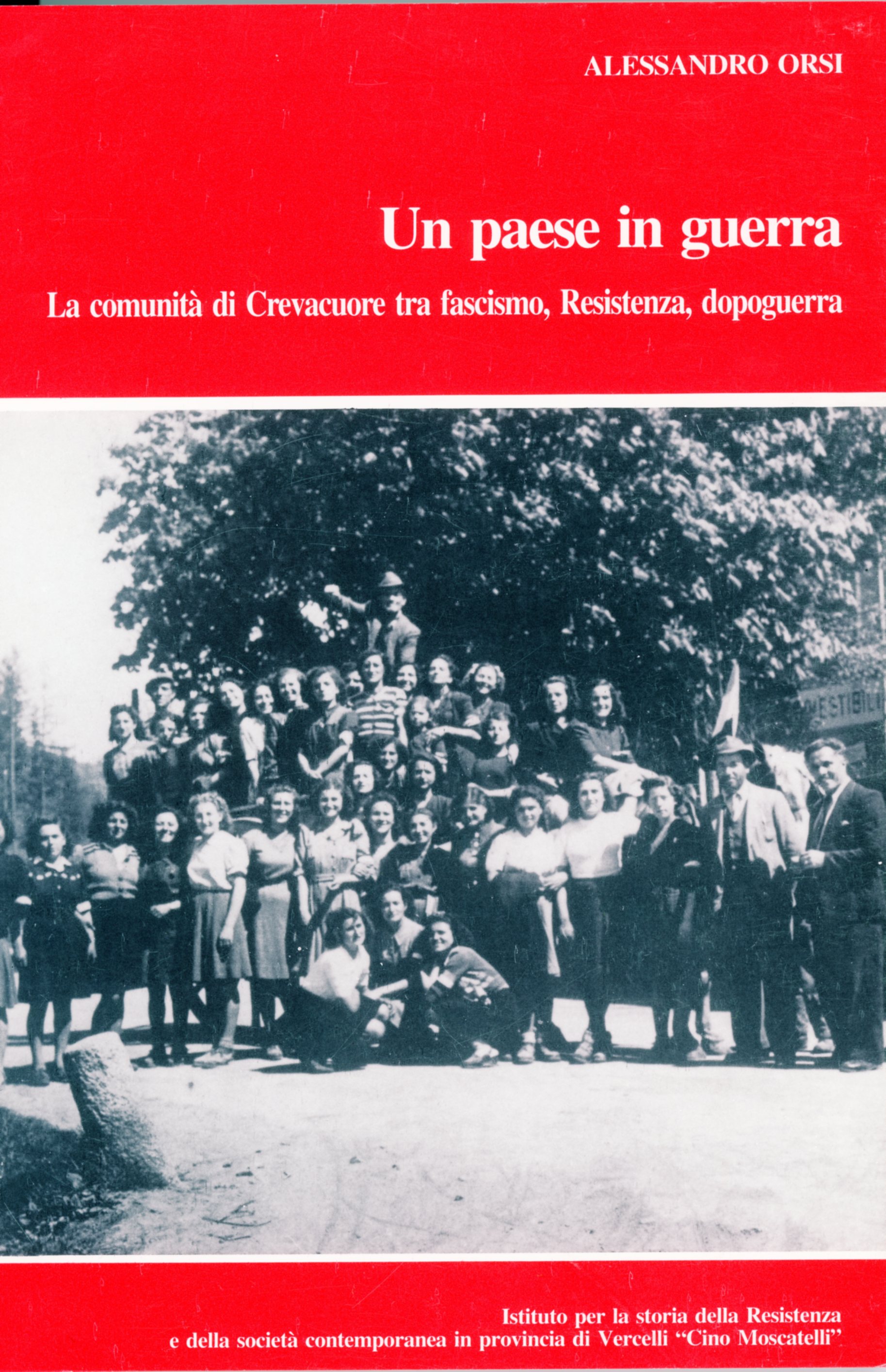 ALESSANDRO ORSI

Un paese in guerra

La comunità di Crevacuore tra fascismo, Resistenza, dopoguerra

Istituto per la storia della Resistenza
e della società contemporanea in provincia di Vercelli "Cino Moscatelli"